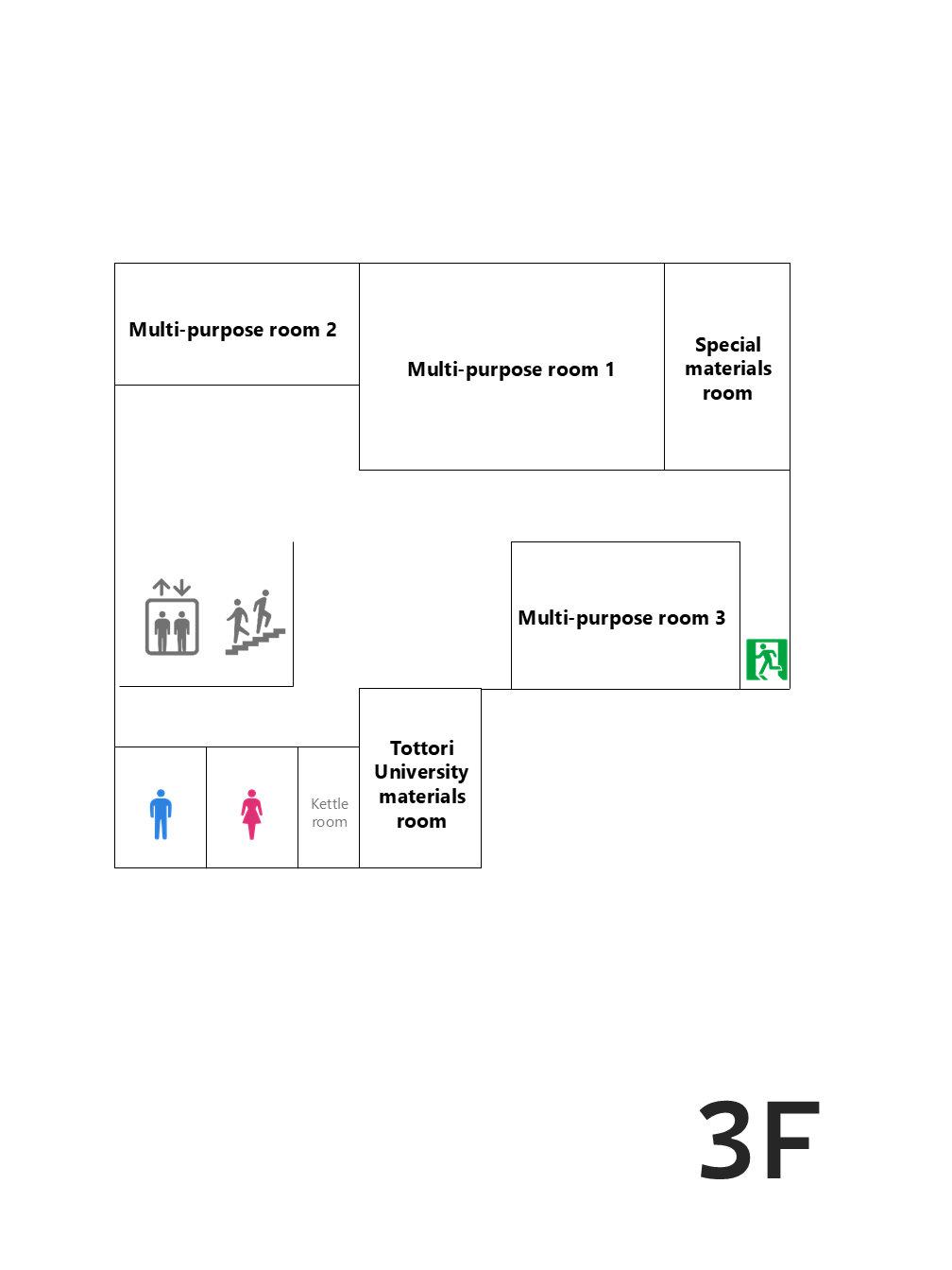 Multi-purpose room 2

Multi-purpose room 1

Special materials room

Multi-purpose room 3

Kettle room

Tottori University materials room

3F